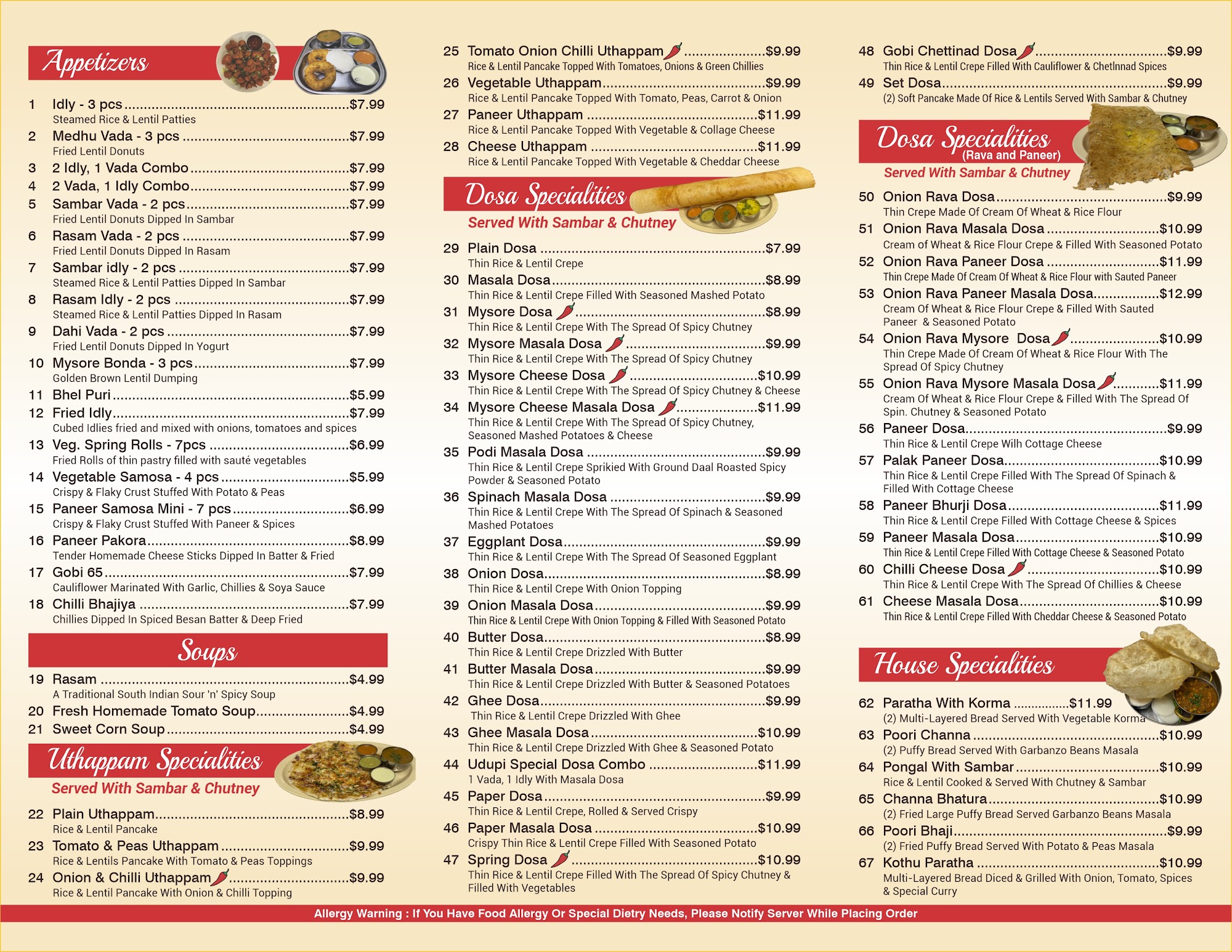 Appetizers

1 Idly - 3 pcs $7.99
Steamed Rice & Lentil Patties

2 Medhu Vada - 3 pcs $7.99
Fried Lentil Donuts

3 2 Idly, 1 Vada Combo $7.99

4 2 Vada, 1 Idly Combo $7.99

5 Sambar Vada - 2 pcs $7.99
Fried Lentil Donuts Dipped In Sambar

6 Rasam Vada - 2 pcs $7.99
Fried Lentil Donuts Dipped In Rasam

7 Sambar idly - 2 pcs $7.99
Steamed Rice & Lentil Patties Dipped In Sambar

8 Rasam Idly - 2 pcs $7.99
Steamed Rice & Lentil Patties Dipped In Rasam

9 Dahi Vada - 2 pcs $7.99
Fried Lentil Donuts Dipped In Yogurt

10 Mysore Bonda - 3 pcs $7.99
Golden Brown Lentil Dumping

11 Bhel Puri $5.99

12 Fried Idly $7.99
Cubed Idlies fried and mixed with onions, tomatoes and spices

13 Veg. Spring Rolls - 7pcs $6.99
Fried Rolls of thin pastry filled with sauté vegetables

14 Vegetable Samosa - 4 pcs $5.99
Crispy & Flaky Crust Stuffed With Potato & Peas

15 Paneer Samosa Mini - 7 pcs $6.99
Crispy & Flaky Crust Stuffed With Paneer & Spices

16 Paneer Pakora $8.99
Tender Homemade Cheese Sticks Dipped In Batter & Fried

17 Gobi 65 $7.99
Cauliflower Marinated With Garlic, Chillies & Soya Sauce

18 Chilli Bhajiya $7.99
Chillies Dipped In Spiced Besan Batter & Deep Fried

Soups

19 Rasam $4.99
A Traditional South Indian Sour 'n' Spicy Soup

20 Fresh Homemade Tomato Soup $4.99

21 Sweet Corn Soup $4.99

Uthappam Specialities
Served With Sambar & Chutney

22 Plain Uthappam $8.99
Rice & Lentil Pancake

23 Tomato & Peas Uthappam $9.99
Rice & Lentils Pancake With Tomato & Peas Toppings

24 Onion & Chilli Uthappam $9.99
Rice & Lentil Pancake With Onion & Chilli Topping

25 Tomato Onion Chilli Uthappam $9.99
Rice & Lentil Pancake Topped With Tomatoes, Onions & Green Chillies

26 Vegetable Uthappam $9.99
Rice & Lentil Pancake Topped With Tomato, Peas, Carrot & Onion

27 Paneer Uthappam $11.99
Rice & Lentil Pancake Topped With Vegetable & Collage Cheese

28 Cheese Uthappam $11.99
Rice & Lentil Pancake Topped With Vegetable & Cheddar Cheese

Dosa Specialities
Served With Sambar & Chutney

29 Plain Dosa $7.99
Thin Rice & Lentil Crepe

30 Masala Dosa $8.99
Thin Rice & Lentil Crepe Filled With Seasoned Mashed Potato

31 Mysore Dosa $8.99
Thin Rice & Lentil Crepe With The Spread Of Spicy Chutney

32 Mysore Masala Dosa $9.99
Thin Rice & Lentil Crepe With The Spread Of Spicy Chutney

33 Mysore Cheese Dosa $10.99
Thin Rice & Lentil Crepe With The Spread Of Spicy Chutney & Cheese

34 Mysore Cheese Masala Dosa $11.99
Thin Rice & Lentil Crepe With The Spread Of Spicy Chutney, Seasoned Mashed Potatoes & Cheese

35 Podi Masala Dosa $9.99
Thin Rice & Lentil Crepe Sprikied With Ground Daal Roasted Spicy Powder & Seasoned Potato

36 Spinach Masala Dosa $9.99
Thin Rice & Lentil Crepe With The Spread Of Spinach & Seasoned Mashed Potatoes

37 Eggplant Dosa $9.99
Thin Rice & Lentil Crepe With The Spread Of Seasoned Eggplant

38 Onion Dosa $8.99
Thin Rice & Lentil Crepe With Onion Topping

39 Onion Masala Dosa $9.99
Thin Rice & Lentil Crepe With Onion Topping & Filled With Seasoned Potato

40 Butter Dosa $8.99
Thin Rice & Lentil Crepe Drizzled With Butter

41 Butter Masala Dosa $9.99
Thin Rice & Lentil Crepe Drizzled With Butter & Seasoned Potatoes

42 Ghee Dosa $9.99
Thin Rice & Lentil Crepe Drizzled With Ghee

43 Ghee Masala Dosa $10.99
Thin Rice & Lentil Crepe Drizzled With Ghee & Seasoned Potato

44 Udupi Special Dosa Combo $11.99
1 Vada, 1 Idly With Masala Dosa

45 Paper Dosa $9.99
Thin Rice & Lentil Crepe, Rolled & Served Crispy

46 Paper Masala Dosa $10.99
Crispy Thin Rice & Lentil Crepe Filled With Seasoned Potato

47 Spring Dosa $10.99
Thin Rice & Lentil Crepe Filled With The Spread Of Spicy Chutney & Filled With Vegetables

48 Gobi Chettinad Dosa $9.99
Thin Rice & Lentil Crepe Filled With Cauliflower & Chetlnnad Spices

49 Set Dosa $9.99
(2) Soft Pancake Made Of Rice & Lentils Served With Sambar & Chutney

Dosa Specialities
(Rava and Paneer)
Served With Sambar & Chutney

50 Onion Rava Dosa $9.99
Thin Crepe Made Of Cream Of Wheat & Rice Flour

51 Onion Rava Masala Dosa $10.99
Cream of Wheat & Rice Flour Crepe & Filled With Seasoned Potato

52 Onion Rava Paneer Dosa $11.99
Thin Crepe Made Of Cream Of Wheat & Rice Flour with Sauted Paneer

53 Onion Rava Paneer Masala Dosa $12.99
Cream Of Wheat & Rice Flour Crepe & Filled With Sauted Paneer & Seasoned Potato

54 Onion Rava Mysore Dosa $10.99
Thin Crepe Made Of Cream Of Wheat & Rice Flour With The Spread Of Spicy Chutney

55 Onion Rava Mysore Masala Dosa $11.99
Cream Of Wheat & Rice Flour Crepe & Filled With The Spread Of Spin. Chutney & Seasoned Potato

56 Paneer Dosa $9.99
Thin Rice & Lentil Crepe Wilh Cottage Cheese

57 Palak Paneer Dosa $10.99
Thin Rice & Lentil Crepe Filled With The Spread Of Spinach & Filled With Cottage Cheese

58 Paneer Bhurji Dosa $11.99
Thin Rice & Lentil Crepe Filled With Cottage Cheese & Spices

59 Paneer Masala Dosa $10.99
Thin Rice & Lentil Crepe Filled With Cottage Cheese & Seasoned Potato

60 Chilli Cheese Dosa $10.99
Thin Rice & Lentil Crepe With The Spread Of Chillies & Cheese

61 Cheese Masala Dosa $10.99
Thin Rice & Lentil Crepe Filled With Cheddar Cheese & Seasoned Potato

House Specialities

62 Paratha With Korma $11.99
(2) Multi-Layered Bread Served With Vegetable Korma

63 Poori Channa $10.99
(2) Puffy Bread Served With Garbanzo Beans Masala

64 Pongal With Sambar $10.99
Rice & Lentil Cooked & Served With Chutney & Sambar

65 Channa Bhatura $10.99
(2) Fried Large Puffy Bread Served Garbanzo Beans Masala

66 Poori Bhaji $9.99
(2) Fried Puffy Bread Served With Potato & Peas Masala

67 Kothu Paratha $10.99
Multi-Layered Bread Diced & Grilled With Onion, Tomato, Spices & Special Curry

Allergy Warning : If You Have Food Allergy Or Special Dietry Needs, Please Notify Server While Placing Order